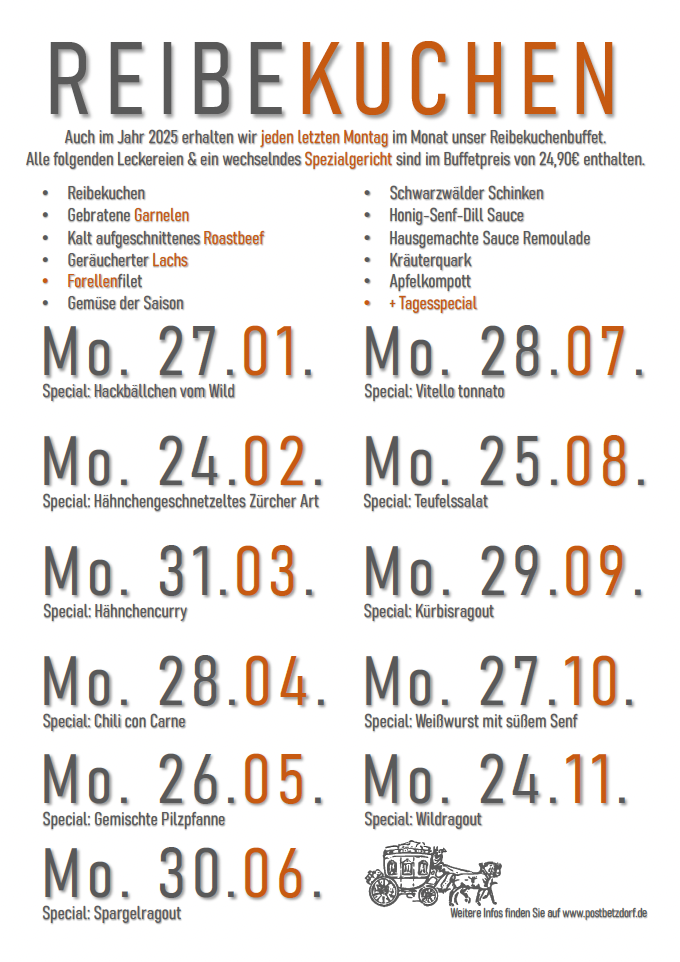 REIBEKUCHEN

Auch im Jahr 2025 erhalten wir jeden letzten Montag im Monat unser Reibekuchenbuffet.
Alle folgenden Leckereien & ein wechselndes Spezialgericht sind im Buffetpreis von 24,90€ enthalten.

- Reibekuchen
- Gebratene Garnelen
- Kalt aufgeschnittenes Roastbeef
- Geräucherter Lachs
- Forellenfilet
- Gemüse der Saison

- Schwarzwälder Schinken
- Honig-Senf-Dill Sauce
- Hausgemachte Sauce Remoulade
- Kräuterquark
- Apfelkompott
- + Tagesspecial

Mo. 27.01.
Special: Hackbällchen vom Wild

Mo. 24.02.
Special: Hähnchengeschnetzeltes Zürcher Art

Mo. 31.03.
Special: Hähnchencurry

Mo. 28.04.
Special: Chili con Carne

Mo. 26.05.
Special: Gemischte Pilzpfanne

Mo. 30.06.
Special: Spargelragout

Mo. 28.07.
Special: Vitello tonnato

Mo. 25.08.
Special: Teufelssalat

Mo. 29.09.
Special: Kürbisragout

Mo. 27.10.
Special: Weißwurst mit süßem Senf

Mo. 24.11.
Special: Wildragout

Weitere Infos finden Sie auf www.postbetzdorf.de